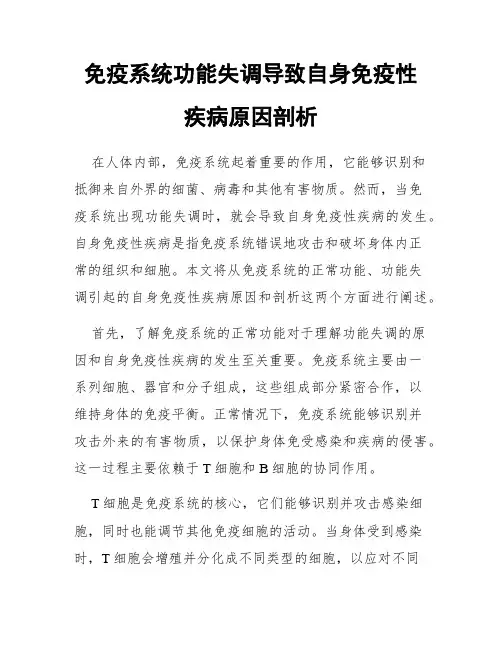 免疫系统功能失调导致自身免疫性疾病原因剖析

在人体内部，免疫系统起着重要的作用，它能够识别和抵御来自外界的细菌、病毒和其他有害物质。然而，当免疫系统出现功能失调时，就会导致自身免疫性疾病的发生。自身免疫性疾病是指免疫系统错误地攻击和破坏身体内正常的组织和细胞。本文将从免疫系统的正常功能、功能失调引起的自身免疫性疾病原因和剖析这两个方面进行阐述。

首先，了解免疫系统的正常功能对于理解功能失调的原因和自身免疫性疾病的发生至关重要。免疫系统主要由一系列细胞、器官和分子组成，这些组成部分紧密合作，以维持身体的免疫平衡。正常情况下，免疫系统能够识别并攻击外来的有害物质，以保护身体免受感染和疾病的侵害。这一过程主要依赖于T细胞和B细胞的协同作用。

T细胞是免疫系统的核心，它们能够识别并攻击感染细胞，同时也能调节其他免疫细胞的活动。当身体受到感染时，T细胞会增殖并分化成不同类型的细胞，以应对不同